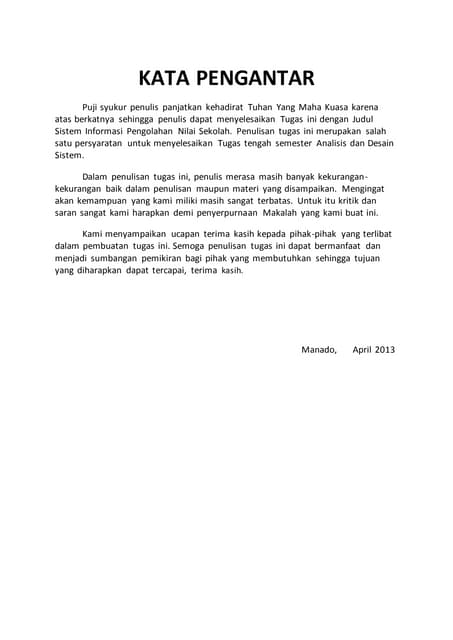 KATA PENGANTAR

Puji syukur penulis panjatkan kehadirat Tuhan Yang Maha Kuasa karena atas berkatnya sehingga penulis dapat menyelesaikan Tugas ini dengan Judul Sistem Informasi Pengolahan Nilai Sekolah. Penulisan tugas ini merupakan salah satu persyaratan untuk menyelesaikan Tugas tengah semester Analisis dan Desain Sistem.

Dalam penulisan tugas ini, penulis merasa masih banyak kekurangan-kekurangan baik dalam penulisan maupun materi yang disampaikan. Mengingat akan kemampuan yang kami miliki masih sangat terbatas. Untuk itu kritik dan saran sangat kami harapkan demi penyerpurnaan Makalah yang kami buat ini.

Kami menyampaikan ucapan terima kasih kepada pihak-pihak yang terlibat dalam pembuatan tugas ini. Semoga penulisan tugas ini dapat bermanfaat dan menjadi sumbangan pemikiran bagi pihak yang membutuhkan sehingga tujuan yang diharapkan dapat tercapai, terima kasih.

Manado, April 2013